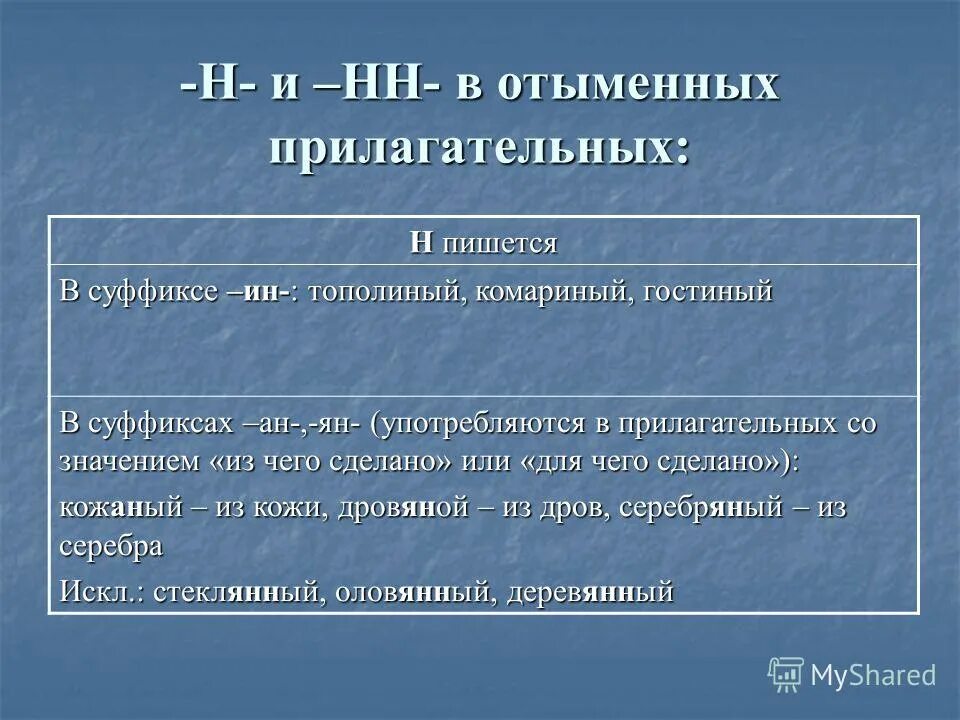 -Н- и –НН- в отыменных прилагательных:

| Н пишется |
|---|
| В суффиксе –ин-: тополиный, комариный, гостиный |
| В суффиксах –ан-,-ян- (употребляются в прилагательных со значением «из чего сделано» или «для чего сделано»): кожаный – из кожи, дровяной – из дров, серебряный – из серебра Искл.: стеклянный, оловянный, деревянный |

MyShared